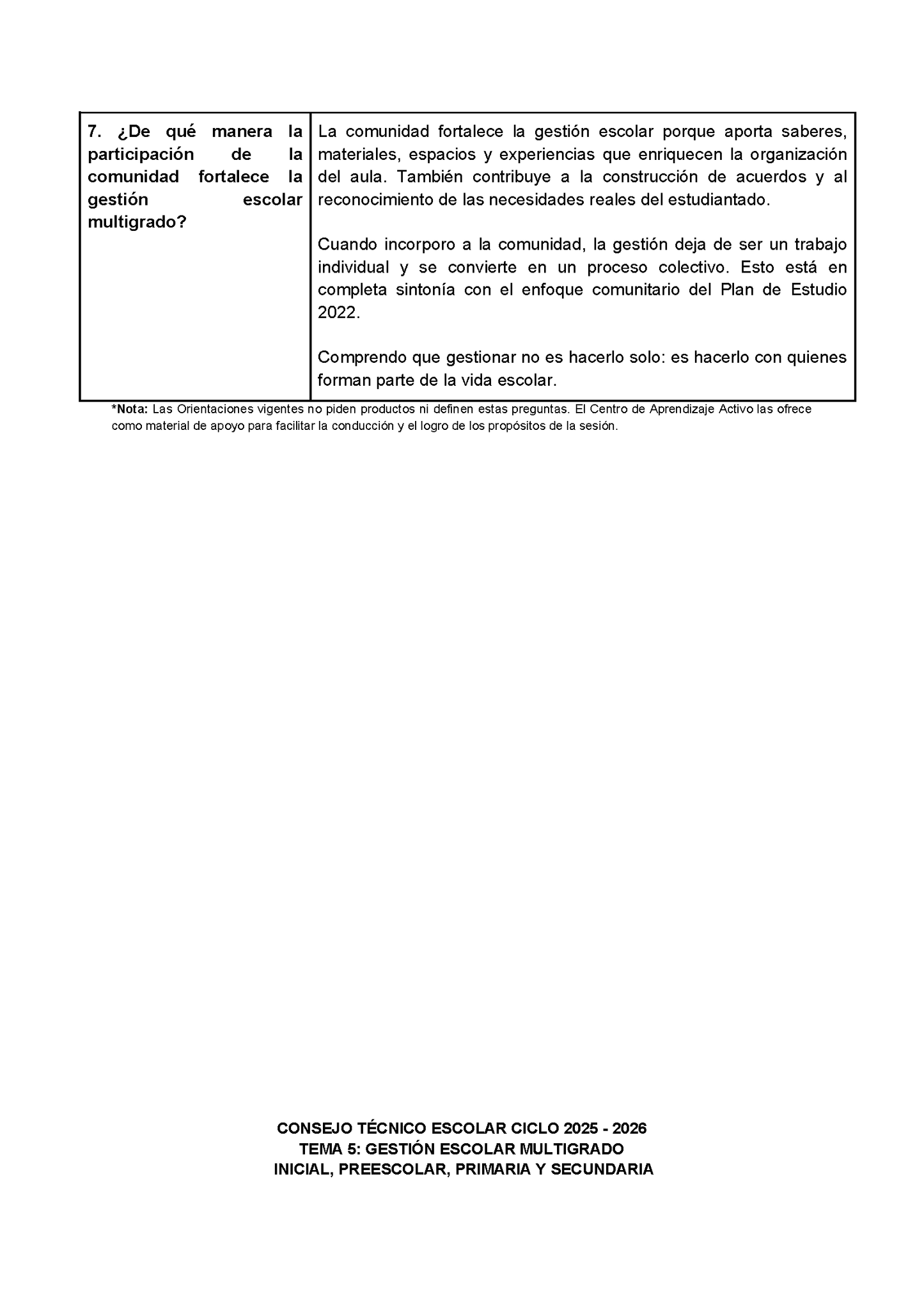 | 7. ¿De qué manera la participación de la comunidad fortalece la gestión escolar multigrado? | La comunidad fortalece la gestión escolar porque aporta saberes, materiales, espacios y experiencias que enriquecen la organización del aula. También contribuye a la construcción de acuerdos y al reconocimiento de las necesidades reales del estudiantado. Cuando incorporo a la comunidad, la gestión deja de ser un trabajo individual y se convierte en un proceso colectivo. Esto está en completa sintonía con el enfoque comunitario del Plan de Estudio 2022. Comprendo que gestionar no es hacerlo solo: es hacerlo con quienes forman parte de la vida escolar. |
|---|---|

*Nota: Las Orientaciones vigentes no piden productos ni definen estas preguntas. El Centro de Aprendizaje Activo las ofrece como material de apoyo para facilitar la conducción y el logro de los propósitos de la sesión.

CONSEJO TÉCNICO ESCOLAR CICLO 2025 - 2026
TEMA 5: GESTIÓN ESCOLAR MULTIGRADO
INICIAL, PREESCOLAR, PRIMARIA Y SECUNDARIA